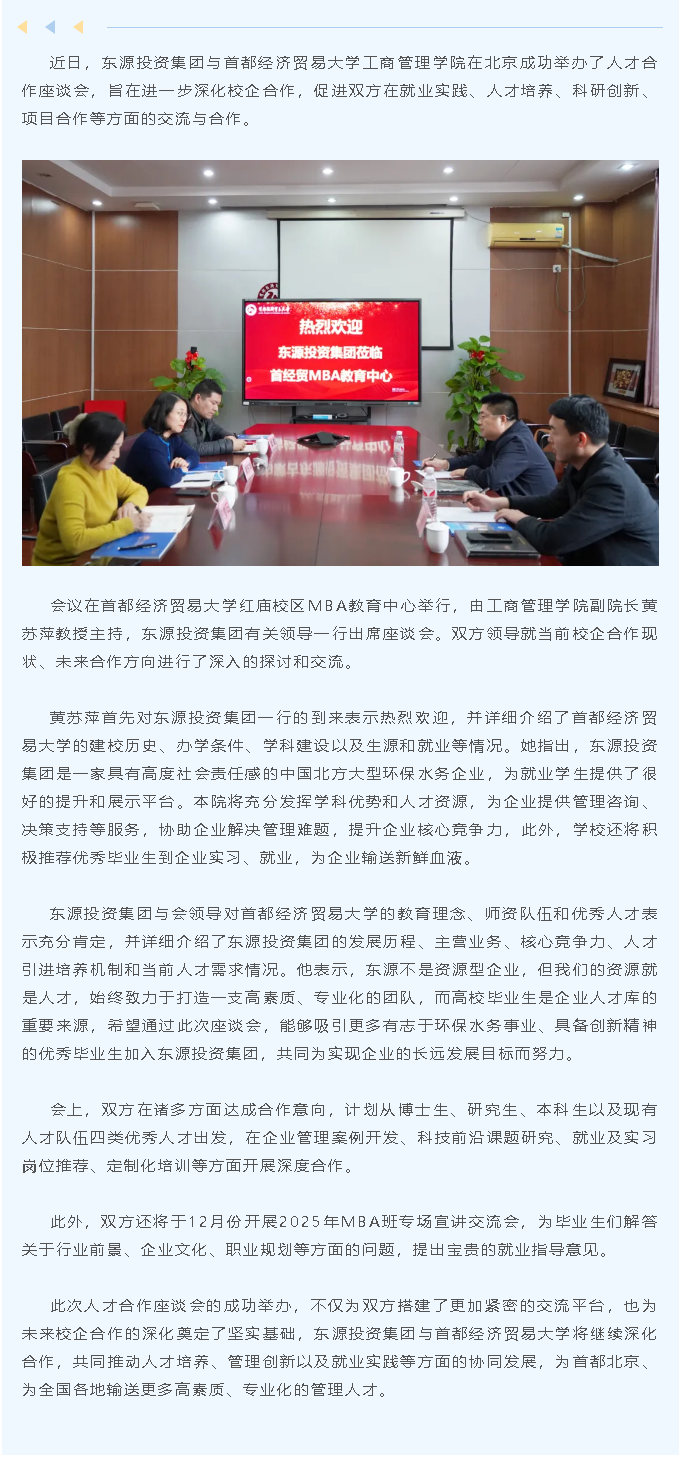 近日，东源投资集团与首都经济贸易大学工商管理学院在北京成功举办了人才合作座谈会，旨在进一步深化校企合作，促进双方在就业实践、人才培养、科研创新、项目合作等方面的交流与合作。

热烈欢迎
东源投资集团莅临
首经贸MBA教育中心

会议在首都经济贸易大学红庙校区MBA教育中心举行，由工商管理学院副院长黄苏萍教授主持，东源投资集团有关领导一行出席座谈会。双方领导就当前校企合作现状、未来合作方向进行了深入的探讨和交流。

黄苏萍首先对东源投资集团一行的到来表示热烈欢迎，并详细介绍了首都经济贸易大学的建校历史、办学条件、学科建设以及生源和就业等情况。她指出，东源投资集团是一家具有高度社会责任感的中国北方大型环保水务企业，为就业学生提供了很好的提升和展示平台。本院将充分发挥学科优势和人才资源，为企业提供管理咨询、决策支持等服务，协助企业解决管理难题，提升企业核心竞争力，此外，学校还将积极推荐优秀毕业生到企业实习、就业，为企业输送新鲜血液。

东源投资集团与会领导对首都经济贸易大学的教育理念、师资队伍和优秀人才表示充分肯定，并详细介绍了东源投资集团的发展历程、主营业务、核心竞争力、人才引进培养机制和当前人才需求情况。他表示，东源不是资源型企业，但我们的资源就是人才，始终致力于打造一支高素质、专业化的团队，而高校毕业生是企业人才库的重要来源，希望通过此次座谈会，能够吸引更多有志于环保水务事业、具备创新精神的优秀毕业生加入东源投资集团，共同为实现企业的长远发展目标而努力。

会上，双方在诸多方面达成合作意向，计划从博士生、研究生、本科生以及现有人才队伍四类优秀人才出发，在企业管理案例开发、科技前沿课题研究、就业及实习岗位推荐、定制化培训等方面开展深度合作。

此外，双方还将于12月份开展2025年MBA班专场宣讲交流会，为毕业生们解答关于行业前景、企业文化、职业规划等方面的问题，提出宝贵的就业指导意见。

此次人才合作座谈会的成功举办，不仅为双方搭建了更加紧密的交流平台，也为未来校企合作的深化奠定了坚实基础，东源投资集团与首都经济贸易大学将继续深化合作，共同推动人才培养、管理创新以及就业实践等方面的协同发展，为首都北京、为全国各地输送更多高素质、专业化的管理人才。